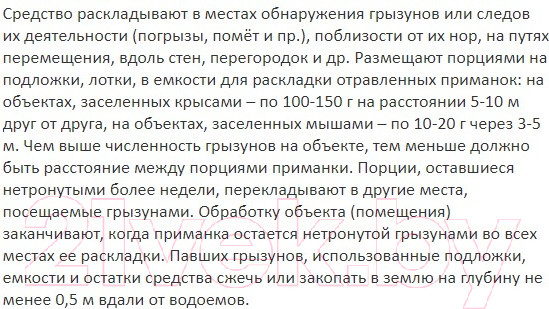 Средство раскладывают в местах обнаружения грызунов или следов их деятельности (погрызы, помёт и пр.), поблизости от их нор, на путях перемещения, вдоль стен, перегородок и др. Размещают порциями на подложки, лотки, в емкости для раскладки отравленных приманок: на объектах, заселенных крысами – по 100-150 г на расстоянии 5-10 м друг от друга, на объектах, заселенных мышами – по 10-20 г через 3-5 м. Чем выше численность грызунов на объекте, тем меньше должно быть расстояние между порциями приманки. Порции, оставшиеся нетронутыми более недели, перекладывают в другие места, посещаемые грызунами. Обработку объекта (помещения) заканчивают, когда приманка остается нетронутой грызунами во всех местах ее раскладки. Павших грызунов, использованные подложки, емкости и остатки средства сжечь или закопать в землю на глубину не менее 0,5 м вдали от водоемов.

21vek.by